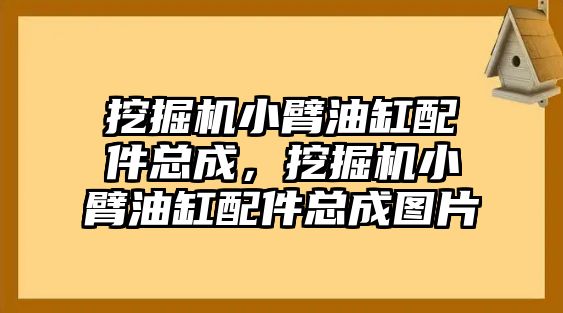 挖掘机小臂油缸配件总成，挖掘机小臂油缸配件总成图片